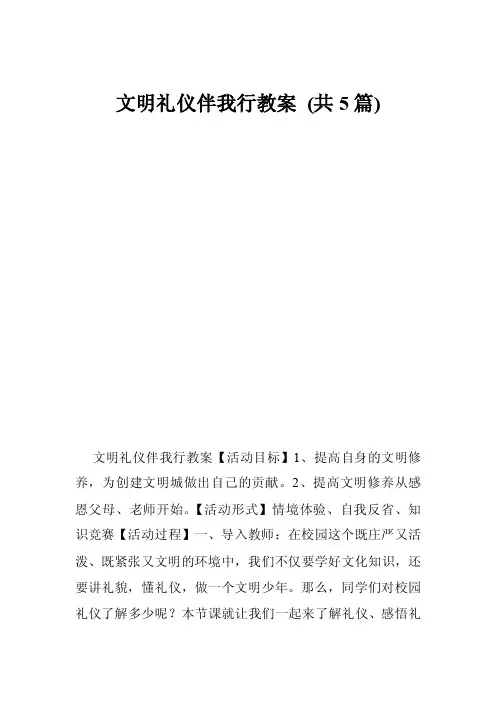 文明礼仪伴我行教案 (共 5 篇)

文明礼仪伴我行教案【活动目标】1、提高自身的文明修养，为创建文明城做出自己的贡献。2、提高文明修养从感恩父母、老师开始。【活动形式】情境体验、自我反省、知识竞赛【活动过程】一、导入教师：在校园这个既庄严又活泼、既紧张又文明的环境中，我们不仅要学好文化知识，还要讲礼貌，懂礼仪，做一个文明少年。那么，同学们对校园礼仪了解多少呢？本节课就让我们一起来了解礼仪、感悟礼